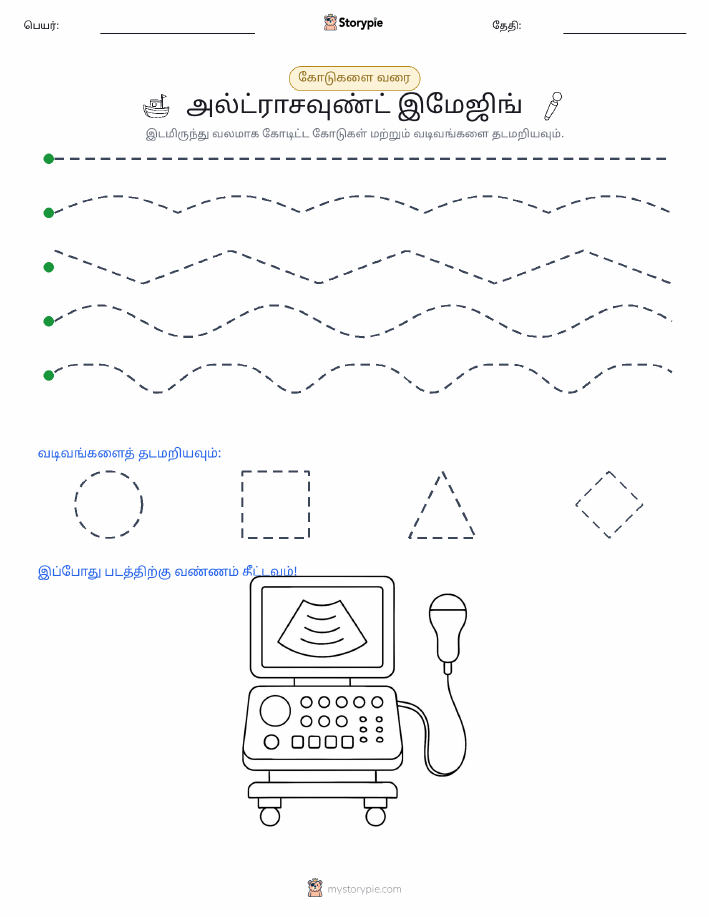 பெயர்: Storypie தேதி:

கோடுகளை வரை

அல்ட்ராசவுண்ட் இமேஜிங்

இடமிருந்து வலமாக கோடிட்ட கோடுகள் மற்றும் வடிவங்களை தடமறியவும்.

வடிவங்களைத் தடமறியவும்:

இப்போது படத்திற்கு வண்ணம் தீட்டவும்!

mystorypie.com